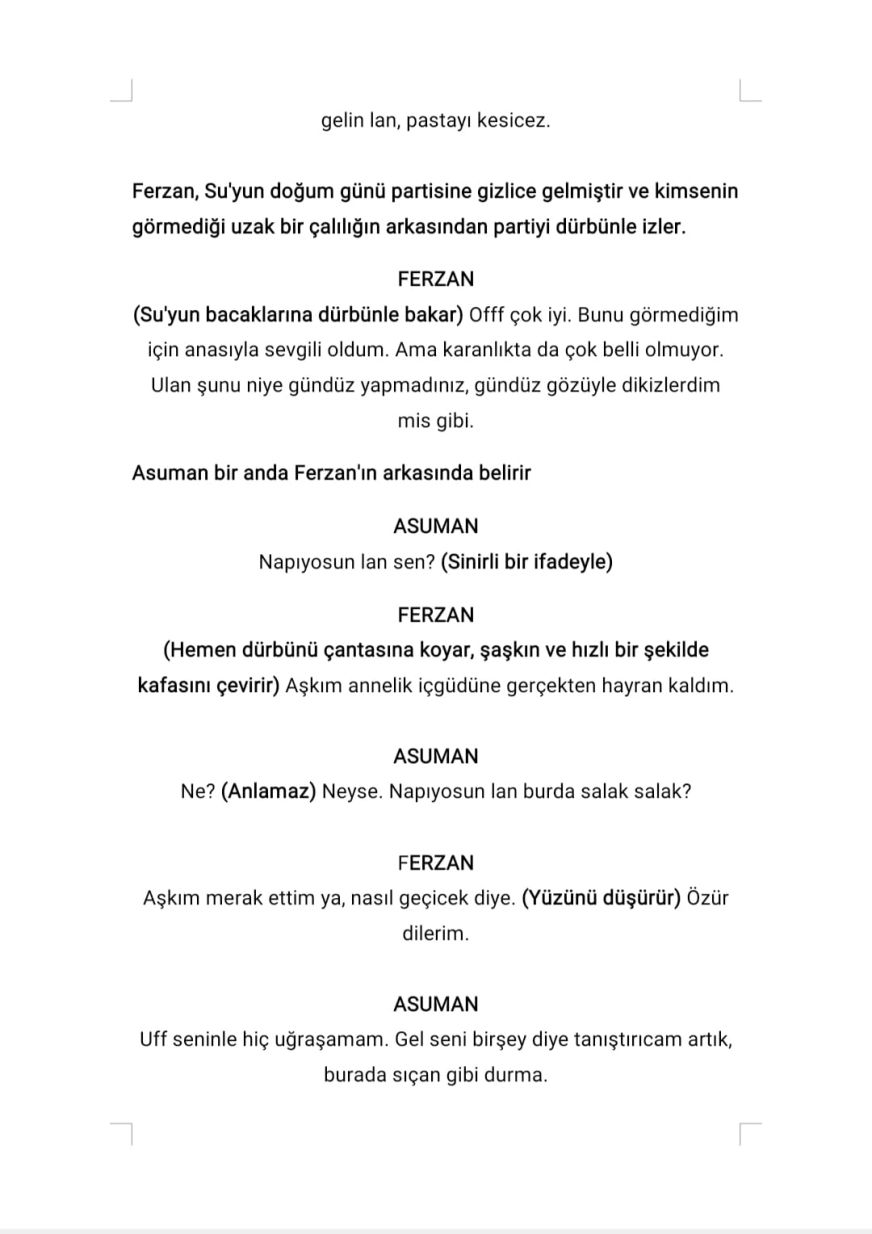 gelin lan, pastayı kesicez.

Ferzan, Su'yun doğum günü partisine gizlice gelmiştir ve kimsenin görmediği uzak bir çalılığın arkasından partiyi dürbünle izler.

FERZAN
(Su'yun bacaklarına dürbünle bakar) Offf çok iyi. Bunu görmediğim için anasıyla sevgili oldum. Ama karanlıkta da çok belli olmuyor. Ulan şunu niye gündüz yapmadınız, gündüz gözüyle dikizlerdim mis gibi.

Asuman bir anda Ferzan'ın arkasında belirir

ASUMAN
Napıyosun lan sen? (Sinirli bir ifadeyle)

FERZAN
(Hemen dürbünü çantasına koyar, şaşkın ve hızlı bir şekilde kafasını çevirir) Aşkım annelik içgüdüne gerçekten hayran kaldım.

ASUMAN
Ne? (Anlamaz) Neyse. Napıyosun lan burda salak salak?

FERZAN
Aşkım merak ettim ya, nasıl geçicek diye. (Yüzünü düşürür) Özür dilerim.

ASUMAN
Uff seninle hiç uğraşamam. Gel seni birşey diye tanıştırıcam artık, burada sıçan gibi durma.